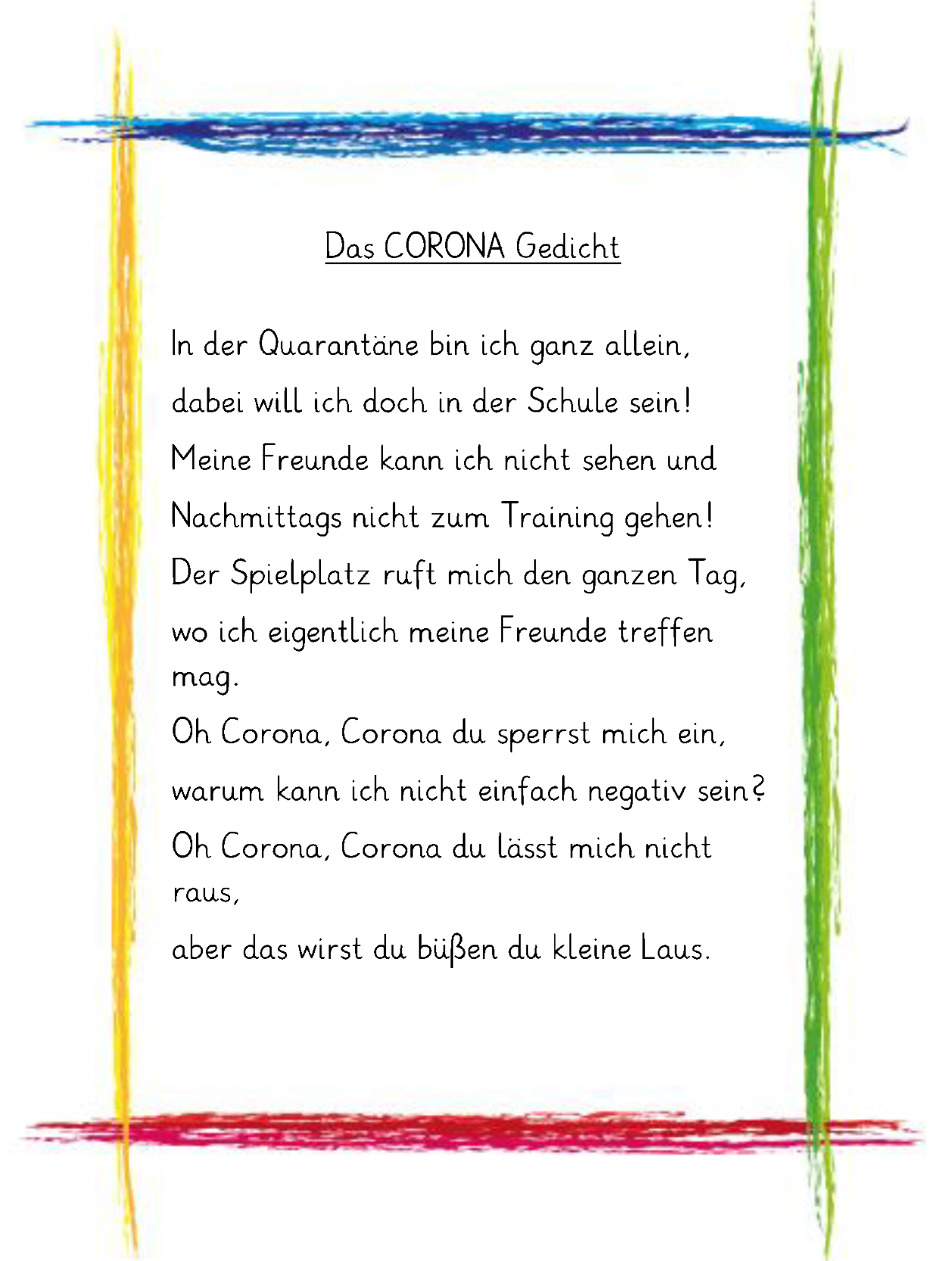 Das CORONA Gedicht

In der Quarantäne bin ich ganz allein,
dabei will ich doch in der Schule sein!
Meine Freunde kann ich nicht sehen und
Nachmittags nicht zum Training gehen!
Der Spielplatz ruft mich den ganzen Tag,
wo ich eigentlich meine Freunde treffen mag.
Oh Corona, Corona du sperrst mich ein,
warum kann ich nicht einfach negativ sein?
Oh Corona, Corona du lässt mich nicht raus,
aber das wirst du büßen du kleine Laus.